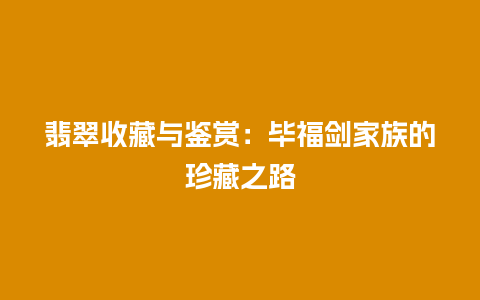 翡翠收藏与鉴赏：毕福剑家族的珍藏之路